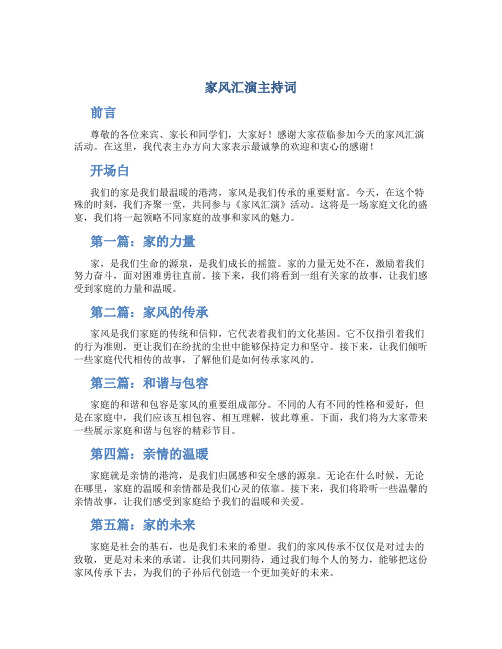 家风汇演主持词

前言

尊敬的各位来宾、家长和同学们，大家好！感谢大家莅临参加今天的家风汇演活动。在这里，我代表主办方向大家表示最诚挚的欢迎和衷心的感谢！

开场白

我们的家是我们最温暖的港湾，家风是我们传承的重要财富。今天，在这个特殊的时刻，我们齐聚一堂，共同参与《家风汇演》活动。这将是一场家庭文化的盛宴，我们将一起领略不同家庭的故事和家风的魅力。

第一篇：家的力量

家，是我们生命的源泉，是我们成长的摇篮。家的力量无处不在，激励着我们努力奋斗，面对困难勇往直前。接下来，我们将看到一组有关家的故事，让我们感受到家庭的力量和温暖。

第二篇：家风的传承

家风是我们家庭的传统和信仰，它代表着我们的文化基因。它不仅指引着我们的行为准则，更让我们在纷扰的尘世中能够保持定力和坚守。接下来，让我们倾听一些家庭代代相传的故事，了解他们是如何传承家风的。

第三篇：和谐与包容

家庭的和谐和包容是家风的重要组成部分。不同的人有不同的性格和爱好，但是在家庭中，我们应该互相包容、相互理解，彼此尊重。下面，我们将为大家带来一些展示家庭和谐与包容的精彩节目。

第四篇：亲情的温暖

家庭就是亲情的港湾，是我们归属感和安全感的源泉。无论在什么时候，无论在哪里，家庭的温暖和亲情都是我们心灵的依靠。接下来，我们将聆听一些温馨的亲情故事，让我们感受到家庭给予我们的温暖和关爱。

第五篇：家的未来

家庭是社会的基石，也是我们未来的希望。我们的家风传承不仅仅是对过去的致敬，更是对未来的承诺。让我们共同期待，通过我们每个人的努力，能够把这份家风传承下去，为我们的子孙后代创造一个更加美好的未来。